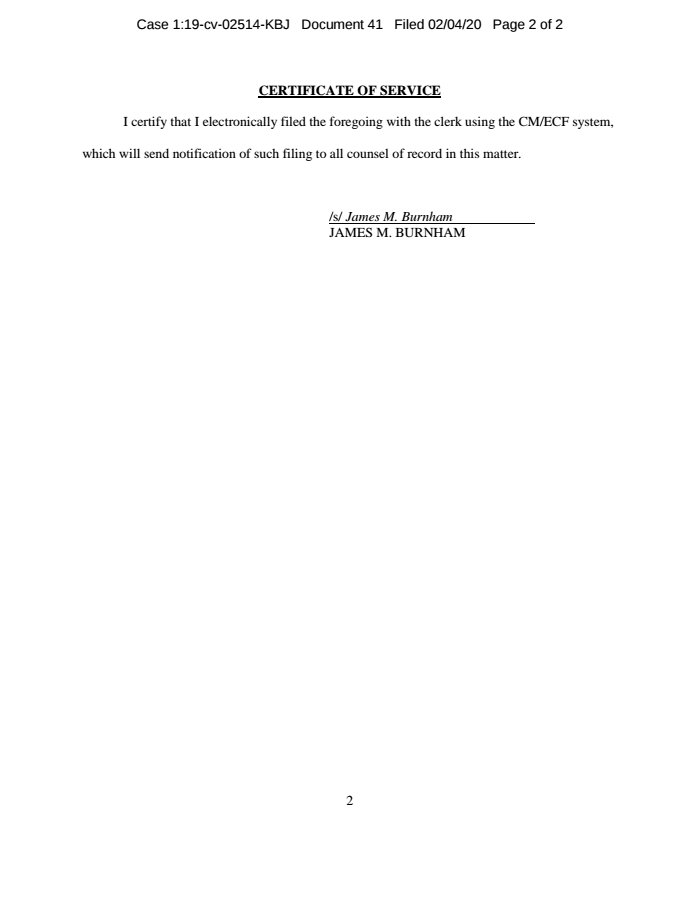 Case 1:19-cv-02514-KBJ Document 41 Filed 02/04/20 Page 2 of 2

CERTIFICATE OF SERVICE

I certify that I electronically filed the foregoing with the clerk using the CM/ECF system, which will send notification of such filing to all counsel of record in this matter.

/s/ James M. Burnham
JAMES M. BURNHAM

2